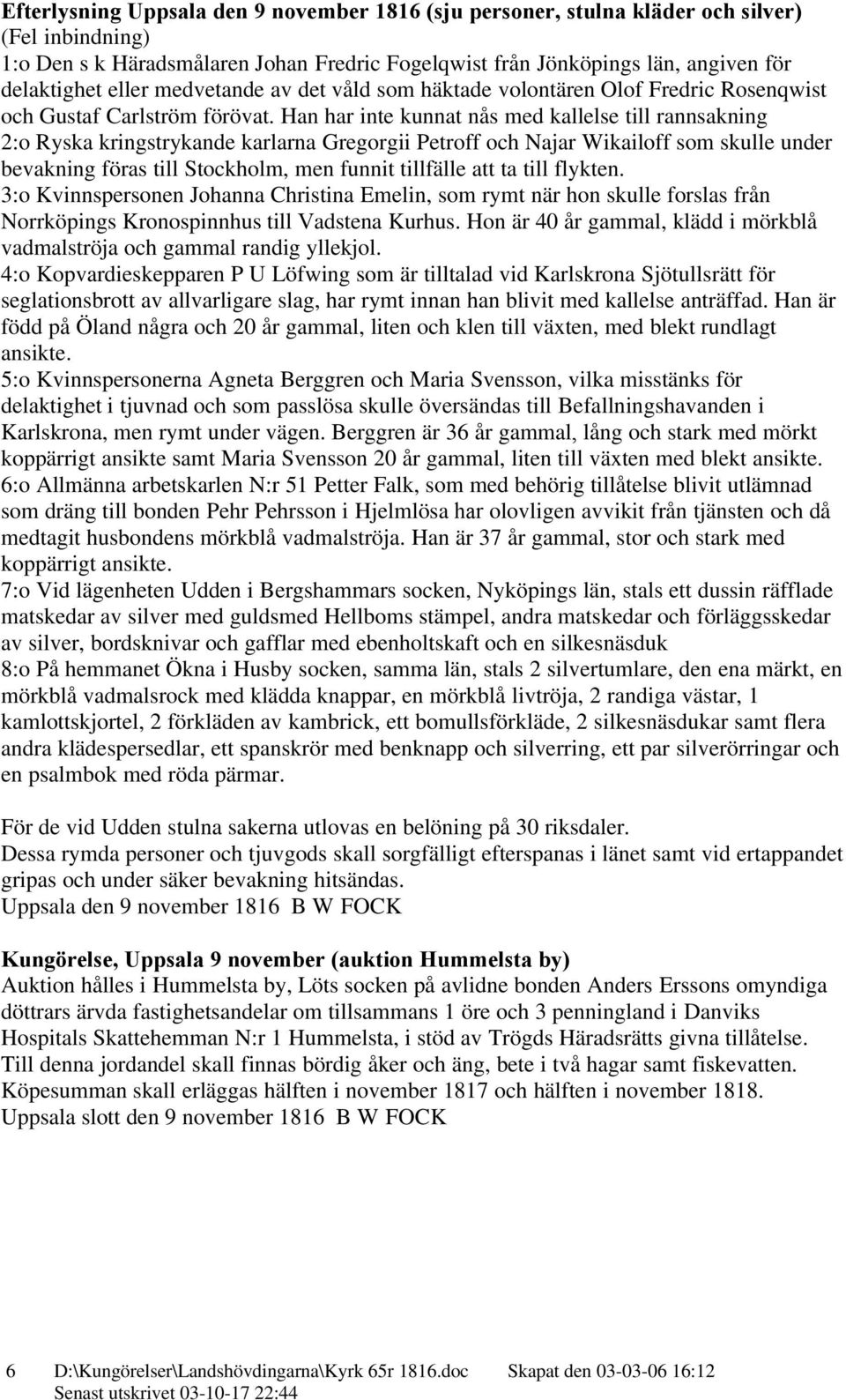 **Efterlysning Uppsala den 9 november 1816 (sju personer, stulna kläder och silver)**
(Fel inbindning)
1:o Den s k Häradsmålaren Johan Fredric Fogelqwist från Jönköpings län, angiven för delaktighet eller medvetande av det våld som häktade volontären Olof Fredric Rosenqwist och Gustaf Carlström förövat. Han har inte kunnat nås med kallelse till rannsakning
2:o Ryska kringstrykande karlarna Gregorgii Petroff och Najar Wikailoff som skulle under bevakning föras till Stockholm, men funnit tillfälle att ta till flykten.
3:o Kvinnspersonen Johanna Christina Emelin, som rymt när hon skulle forslas från Norrköpings Kronospinnhus till Vadstena Kurhus. Hon är 40 år gammal, klädd i mörkblå vadmalströja och gammal randig yllekjol.
4:o Kopvardieskepparen P U Löfwing som är tilltalad vid Karlskrona Sjötullsrätt för seglationsbrott av allvarligare slag, har rymt innan han blivit med kallelse anträffad. Han är född på Öland några och 20 år gammal, liten och klen till växten, med blekt rundlagt ansikte.
5:o Kvinnspersonerna Agneta Berggren och Maria Svensson, vilka misstänks för delaktighet i tjuvnad och som passlösa skulle översändas till Befallningshavanden i Karlskrona, men rymt under vägen. Berggren är 36 år gammal, lång och stark med mörkt koppärrigt ansikte samt Maria Svensson 20 år gammal, liten till växten med blekt ansikte.
6:o Allmänna arbetskarlen N:r 51 Petter Falk, som med behörig tillåtelse blivit utlämnad som dräng till bonden Pehr Pehrsson i Hjelmlösa har olovligen avvikit från tjänsten och då medtagit husbondens mörkblå vadmalströja. Han är 37 år gammal, stor och stark med koppärrigt ansikte.
7:o Vid lägenheten Udden i Bergshammars socken, Nyköpings län, stals ett dussin räfflade matskedar av silver med guldsmed Hellboms stämpel, andra matskedar och förläggsskedar av silver, bordsknivar och gafflar med ebenholtskaft och en silkesnäsduk
8:o På hemmanet Ökna i Husby socken, samma län, stals 2 silvertumlare, den ena märkt, en mörkblå vadmalsrock med klädda knappar, en mörkblå livtröja, 2 randiga västar, 1 kamlottskjortel, 2 förkläden av kambrick, ett bomullsförkläde, 2 silkesnäsdukar samt flera andra klädespersedlar, ett spanskrör med benknapp och silverring, ett par silverörringar och en psalmbok med röda pärmar.

För de vid Udden stulna sakerna utlovas en belöning på 30 riksdaler.
Dessa rymda personer och tjuvgods skall sorgfälligt efterspanas i länet samt vid ertappandet gripas och under säker bevakning hitsändas.
Uppsala den 9 november 1816 B W FOCK

**Kungörelse, Uppsala 9 november (auktion Hummelsta by)**
Auktion hålles i Hummelsta by, Löts socken på avlidne bonden Anders Erssons omyndiga döttrars ärvda fastighetsandelar om tillsammans 1 öre och 3 penningland i Danviks Hospitals Skattehemman N:r 1 Hummelsta, i stöd av Trögds Häradsrätts givna tillåtelse. Till denna jordandel skall finnas bördig åker och äng, bete i två hagar samt fiskevatten. Köpesumman skall erläggas hälften i november 1817 och hälften i november 1818.
Uppsala slott den 9 november 1816 B W FOCK

6 D:\Kungörelser\Landshövdingarna\Kyrk 65r 1816.doc Skapat den 03-03-06 16:12
Senast utskrivet 03-10-17 22:44